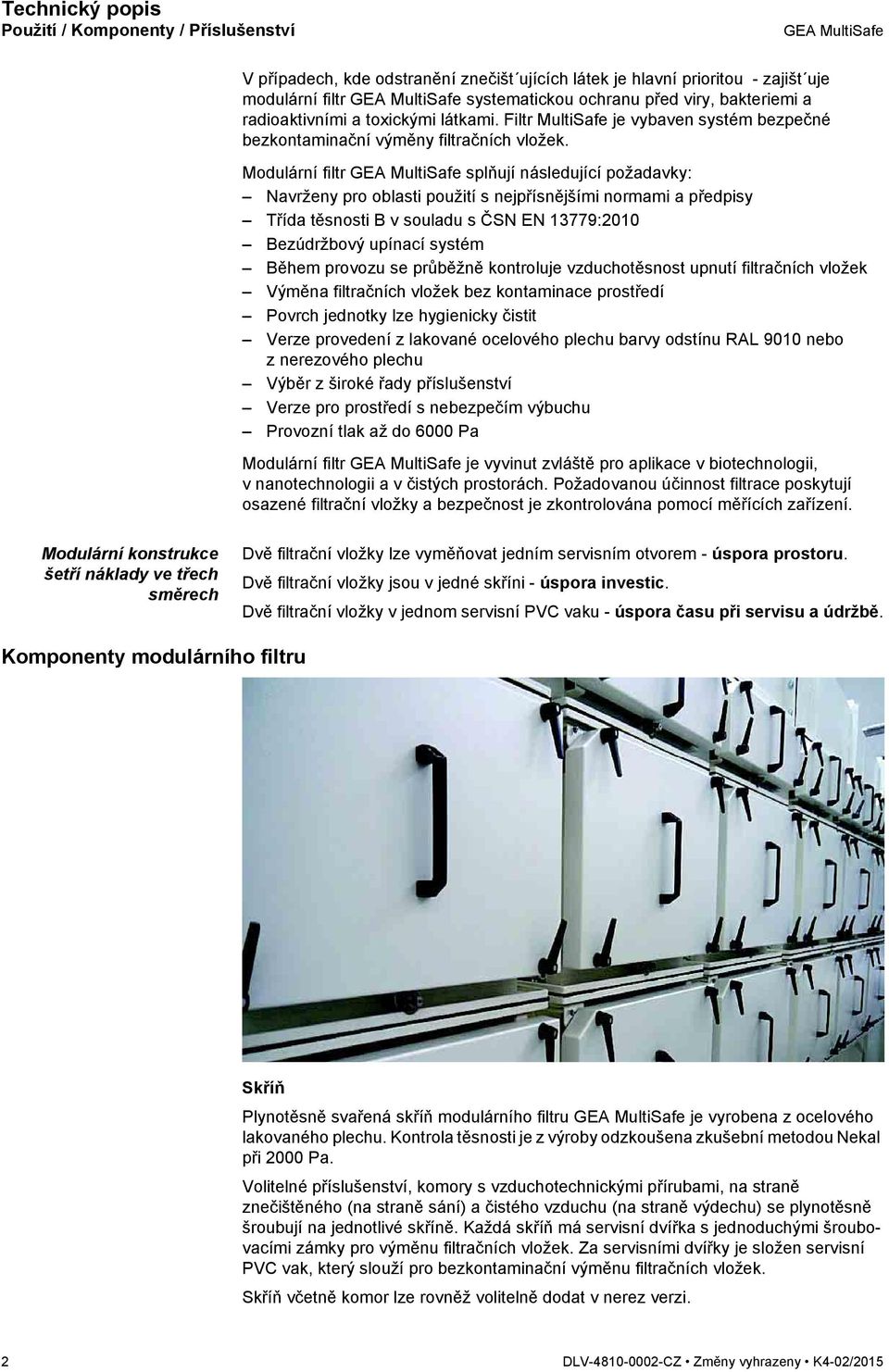 Technický popis
Použití / Komponenty / Příslušenství

GEA MultiSafe

V případech, kde odstranění znečišt´ujících látek je hlavní prioritou - zajišt´uje modulární filtr GEA MultiSafe systematickou ochranu před viry, bakteriemi a radioaktivními a toxickými látkami. Filtr MultiSafe je vybaven systém bezpečné bezkontaminační výměny filtračních vložek.

Modulární filtr GEA MultiSafe splňují následující požadavky:
– Navrženy pro oblasti použití s nejpřísnějšími normami a předpisy
– Třída těsnosti B v souladu s ČSN EN 13779:2010
– Bezúdržbový upínací systém
– Během provozu se průběžně kontroluje vzduchotěsnost upnutí filtračních vložek
– Výměna filtračních vložek bez kontaminace prostředí
– Povrch jednotky lze hygienicky čistit
– Verze provedení z lakované ocelového plechu barvy odstínu RAL 9010 nebo z nerezového plechu
– Výběr z široké řady příslušenství
– Verze pro prostředí s nebezpečím výbuchu
– Provozní tlak až do 6000 Pa

Modulární filtr GEA MultiSafe je vyvinut zvláště pro aplikace v biotechnologii, v nanotechnologii a v čistých prostorách. Požadovanou účinnost filtrace poskytují osazené filtrační vložky a bezpečnost je zkontrolována pomocí měřících zařízení.

Modulární konstrukce šetří náklady ve třech směrech

Dvě filtrační vložky lze vyměňovat jedním servisním otvorem - úspora prostoru.
Dvě filtrační vložky jsou v jedné skříni - úspora investic.
Dvě filtrační vložky v jednom servisní PVC vaku - úspora času při servisu a údržbě.

Komponenty modulárního filtru

Skříň

Plynotěsně svařená skříň modulárního filtru GEA MultiSafe je vyrobena z ocelového lakovaného plechu. Kontrola těsnosti je z výroby odzkoušena zkušební metodou Nekal při 2000 Pa.

Volitelné příslušenství, komory s vzduchotechnickými přírubami, na straně znečištěného (na straně sání) a čistého vzduchu (na straně výdechu) se plynotěsně šroubují na jednotlivé skříně. Každá skříň má servisní dvířka s jednoduchými šroubovacími zámky pro výměnu filtračních vložek. Za servisními dvířky je složen servisní PVC vak, který slouží pro bezkontaminační výměnu filtračních vložek.

Skříň včetně komor lze rovněž volitelně dodat v nerez verzi.

2

DLV-4810-0002-CZ • Změny vyhrazeny • K4-02/2015